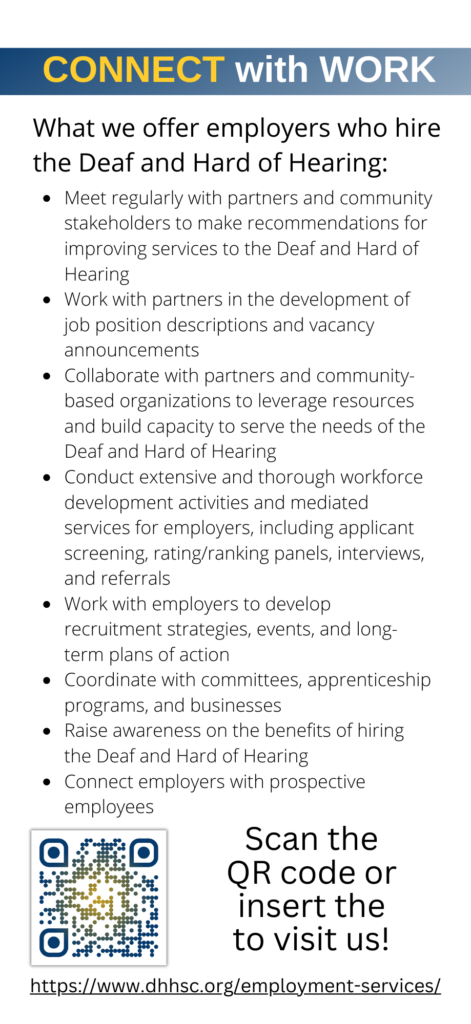 CONNECT with WORK

What we offer employers who hire the Deaf and Hard of Hearing:

- Meet regularly with partners and community stakeholders to make recommendations for improving services to the Deaf and Hard of Hearing
- Work with partners in the development of job position descriptions and vacancy announcements
- Collaborate with partners and community-based organizations to leverage resources and build capacity to serve the needs of the Deaf and Hard of Hearing
- Conduct extensive and thorough workforce development activities and mediated services for employers, including applicant screening, rating/ranking panels, interviews, and referrals
- Work with employers to develop recruitment strategies, events, and long-term plans of action
- Coordinate with committees, apprenticeship programs, and businesses
- Raise awareness on the benefits of hiring the Deaf and Hard of Hearing
- Connect employers with prospective employees

Scan the QR code or insert the to visit us!

https://www.dhhsc.org/employment-services/